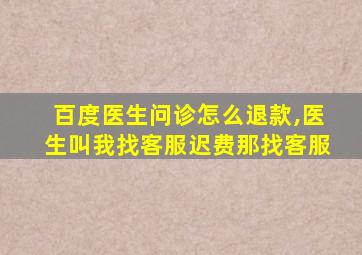 百度医生问诊怎么退款,医生叫我找客服迟费那找客服